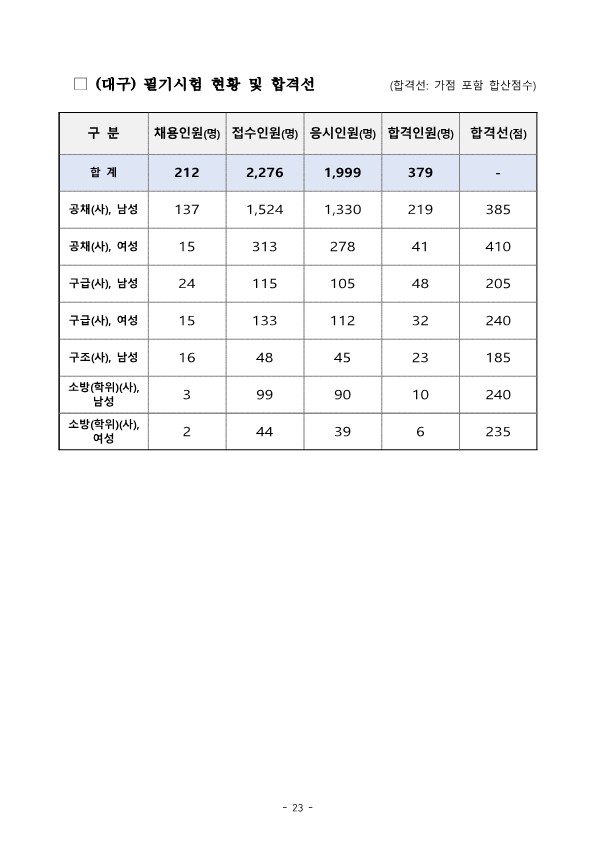 □ (대구) 필기시험 현황 및 합격선 (합격선: 가점 포함 합산점수)

| 구 분 | 채용인원(명) | 접수인원(명) | 응시인원(명) | 합격인원(명) | 합격선(점) |
|---|---|---|---|---|---|
| 합 계 | 212 | 2,276 | 1,999 | 379 | - |
| 공채(사), 남성 | 137 | 1,524 | 1,330 | 219 | 385 |
| 공채(사), 여성 | 15 | 313 | 278 | 41 | 410 |
| 구급(사), 남성 | 24 | 115 | 105 | 48 | 205 |
| 구급(사), 여성 | 15 | 133 | 112 | 32 | 240 |
| 구조(사), 남성 | 16 | 48 | 45 | 23 | 185 |
| 소방(학위)(사), 남성 | 3 | 99 | 90 | 10 | 240 |
| 소방(학위)(사), 여성 | 2 | 44 | 39 | 6 | 235 |

- 23 -